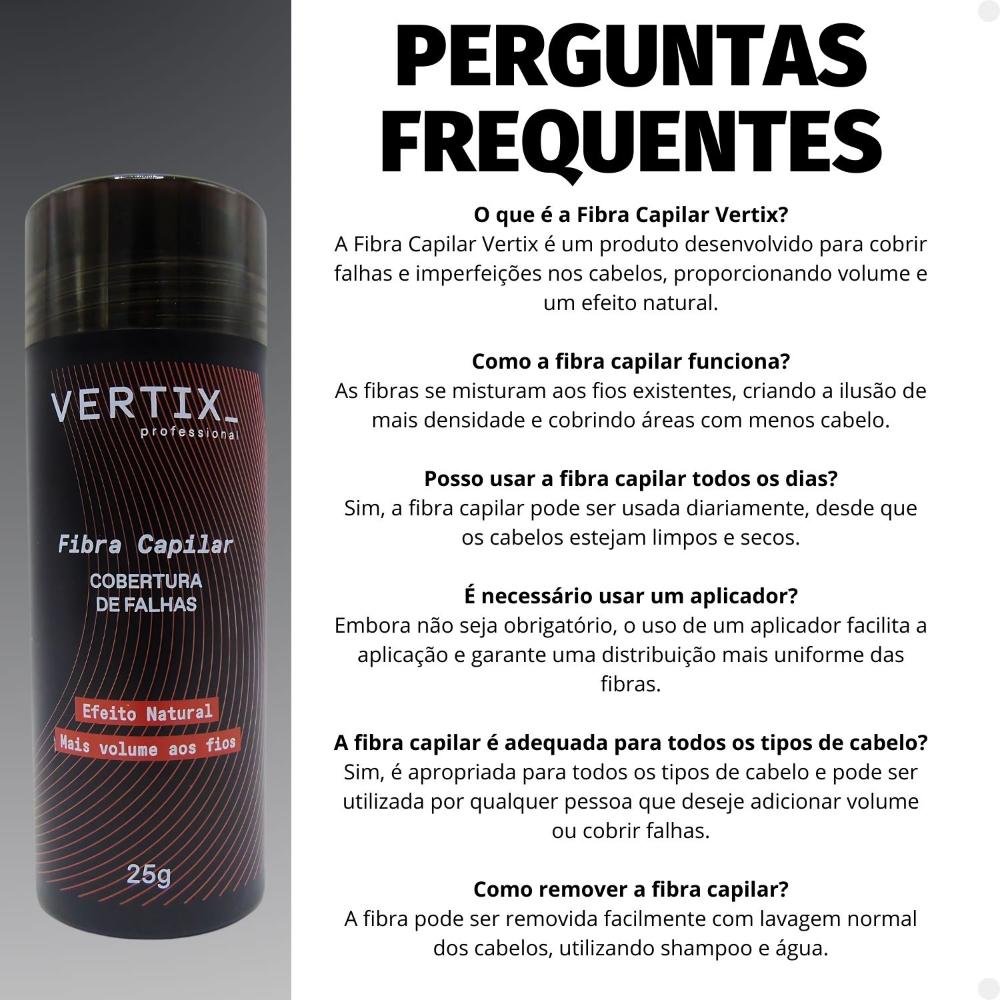 VERTIX_
professional

Fibra Capilar
COBERTURA DE FALHAS

Efeito Natural
Mais volume aos fios

25g

PERGUNTAS FREQUENTES

O que é a Fibra Capilar Vertix?
A Fibra Capilar Vertix é um produto desenvolvido para cobrir falhas e imperfeições nos cabelos, proporcionando volume e um efeito natural.

Como a fibra capilar funciona?
As fibras se misturam aos fios existentes, criando a ilusão de mais densidade e cobrindo áreas com menos cabelo.

Posso usar a fibra capilar todos os dias?
Sim, a fibra capilar pode ser usada diariamente, desde que os cabelos estejam limpos e secos.

É necessário usar um aplicador?
Embora não seja obrigatório, o uso de um aplicador facilita a aplicação e garante uma distribuição mais uniforme das fibras.

A fibra capilar é adequada para todos os tipos de cabelo?
Sim, é apropriada para todos os tipos de cabelo e pode ser utilizada por qualquer pessoa que deseje adicionar volume ou cobrir falhas.

Como remover a fibra capilar?
A fibra pode ser removida facilmente com lavagem normal dos cabelos, utilizando shampoo e água.